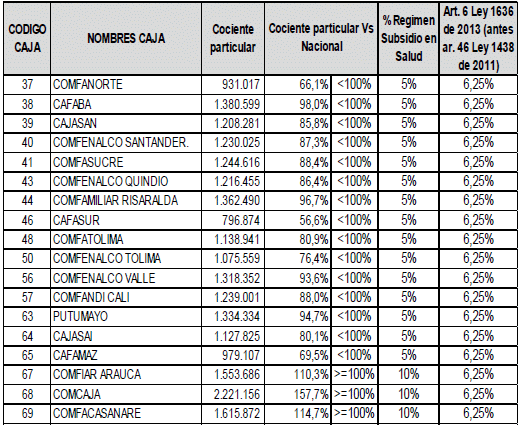 | CODIGO CAJA | NOMBRES CAJA | Cociente particular | Cociente particular Vs Nacional | | % Regimen Subsidio en Salud | Art. 6 Ley 1636 de 2013 (antes ar. 46 Ley 1438 de 2011) |
|---|---|---|---|---|---|---|
| 37 | COMFANORTE | 931.017 | 66,1% | <100% | 5% | 6,25% |
| 38 | CAFABA | 1.380.599 | 98,0% | <100% | 5% | 6,25% |
| 39 | CAJASAN | 1.208.281 | 85,8% | <100% | 5% | 6,25% |
| 40 | COMFENALCO SANTANDER. | 1.230.025 | 87,3% | <100% | 5% | 6,25% |
| 41 | COMFASUCRE | 1.244.616 | 88,4% | <100% | 5% | 6,25% |
| 43 | COMFENALCO QUINDIO | 1.216.455 | 86,4% | <100% | 5% | 6,25% |
| 44 | COMFAMILIAR RISARALDA | 1.362.490 | 96,7% | <100% | 5% | 6,25% |
| 46 | CAFASUR | 796.874 | 56,6% | <100% | 5% | 6,25% |
| 48 | COMFATOLIMA | 1.138.941 | 80,9% | <100% | 5% | 6,25% |
| 50 | COMFENALCO TOLIMA | 1.075.559 | 76,4% | <100% | 5% | 6,25% |
| 56 | COMFENALCO VALLE | 1.318.352 | 93,6% | <100% | 5% | 6,25% |
| 57 | COMFANDI CALI | 1.239.001 | 88,0% | <100% | 5% | 6,25% |
| 63 | PUTUMAYO | 1.334.334 | 94,7% | <100% | 5% | 6,25% |
| 64 | CAJASAI | 1.127.825 | 80,1% | <100% | 5% | 6,25% |
| 65 | CAFAMAZ | 979.107 | 69,5% | <100% | 5% | 6,25% |
| 67 | COMFIAR ARAUCA | 1.553.686 | 110,3% | >=100% | 10% | 6,25% |
| 68 | COMCAJA | 2.221.156 | 157,7% | >=100% | 10% | 6,25% |
| 69 | COMFACASANARE | 1.615.872 | 114,7% | >=100% | 10% | 6,25% |